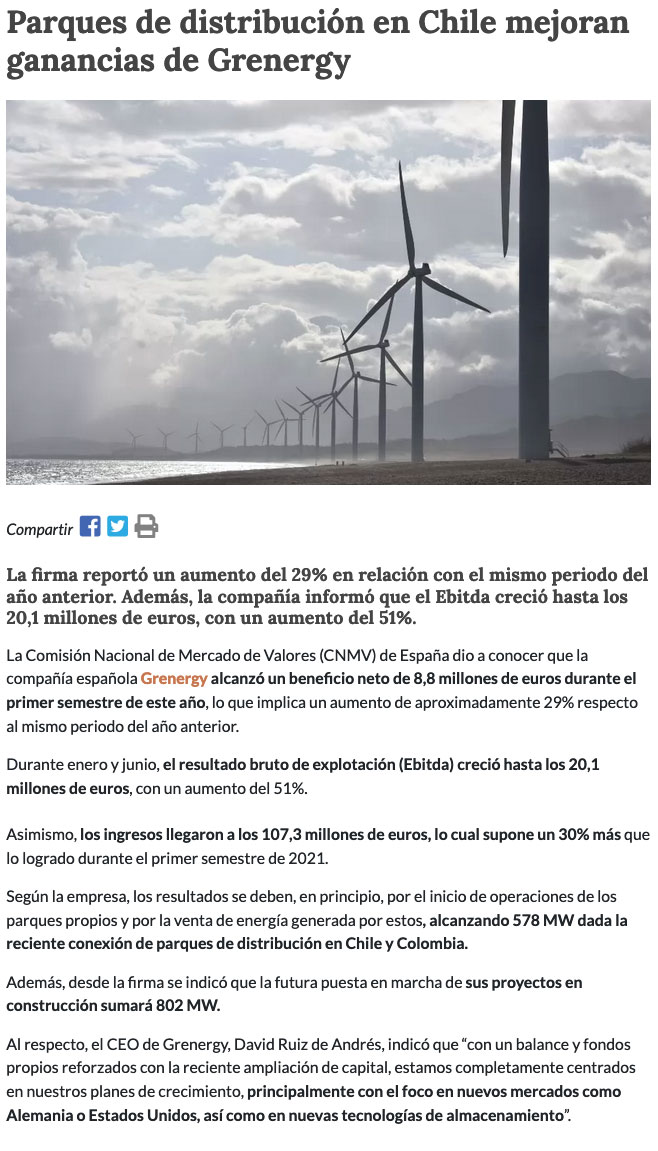 Parques de distribución en Chile mejoran ganancias de Grenergy

Compartir

La firma reportó un aumento del 29% en relación con el mismo periodo del año anterior. Además, la compañía informó que el Ebitda creció hasta los 20,1 millones de euros, con un aumento del 51%.

La Comisión Nacional de Mercado de Valores (CNMV) de España dio a conocer que la compañía española Grenergy alcanzó un beneficio neto de 8,8 millones de euros durante el primer semestre de este año, lo que implica un aumento de aproximadamente 29% respecto al mismo periodo del año anterior.

Durante enero y junio, el resultado bruto de explotación (Ebitda) creció hasta los 20,1 millones de euros, con un aumento del 51%.

Asimismo, los ingresos llegaron a los 107,3 millones de euros, lo cual supone un 30% más que lo logrado durante el primer semestre de 2021.

Según la empresa, los resultados se deben, en principio, por el inicio de operaciones de los parques propios y por la venta de energía generada por estos, alcanzando 578 MW dada la reciente conexión de parques de distribución en Chile y Colombia.

Además, desde la firma se indicó que la futura puesta en marcha de sus proyectos en construcción sumará 802 MW.

Al respecto, el CEO de Grenergy, David Ruiz de Andrés, indicó que "con un balance y fondos propios reforzados con la reciente ampliación de capital, estamos completamente centrados en nuestros planes de crecimiento, principalmente con el foco en nuevos mercados como Alemania o Estados Unidos, así como en nuevas tecnologías de almacenamiento".